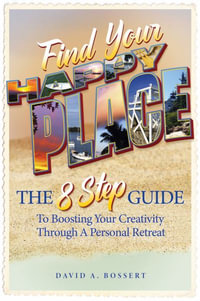 Find Your
HAPPY
PLACE

THE 8 Step GUIDE
To Boosting Your Creativity
Through A Personal Retreat

DAVID A. BOSSERT